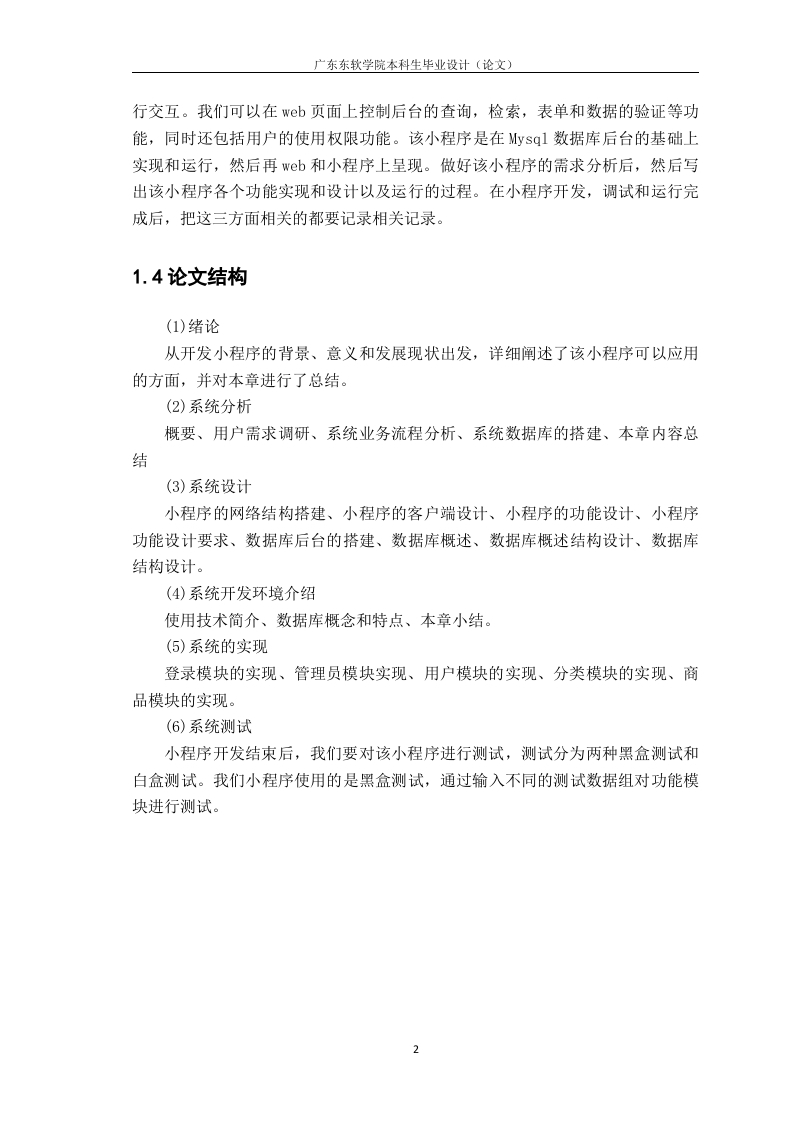 广东东软学院本科生毕业设计（论文）

行交互。我们可以在web页面上控制后台的查询，检索，表单和数据的验证等功能，同时还包括用户的使用权限功能。该小程序是在Mysql数据库后台的基础上实现和运行，然后再web和小程序上呈现。做好该小程序的需求分析后，然后写出该小程序各个功能实现和设计以及运行的过程。在小程序开发，调试和运行完成后，把这三方面相关的都要记录相关记录。

1.4 论文结构

(1)绪论

从开发小程序的背景、意义和发展现状出发，详细阐述了该小程序可以应用的方面，并对本章进行了总结。

(2)系统分析

概要、用户需求调研、系统业务流程分析、系统数据库的搭建、本章内容总结

(3)系统设计

小程序的网络结构搭建、小程序的客户端设计、小程序的功能设计、小程序功能设计要求、数据库后台的搭建、数据库概述、数据库概述结构设计、数据库结构设计。

(4)系统开发环境介绍

使用技术简介、数据库概念和特点、本章小结。

(5)系统的实现

登录模块的实现、管理员模块实现、用户模块的实现、分类模块的实现、商品模块的实现。

(6)系统测试

小程序开发结束后，我们要对该小程序进行测试，测试分为两种黑盒测试和白盒测试。我们小程序使用的是黑盒测试，通过输入不同的测试数据组对功能模块进行测试。

2